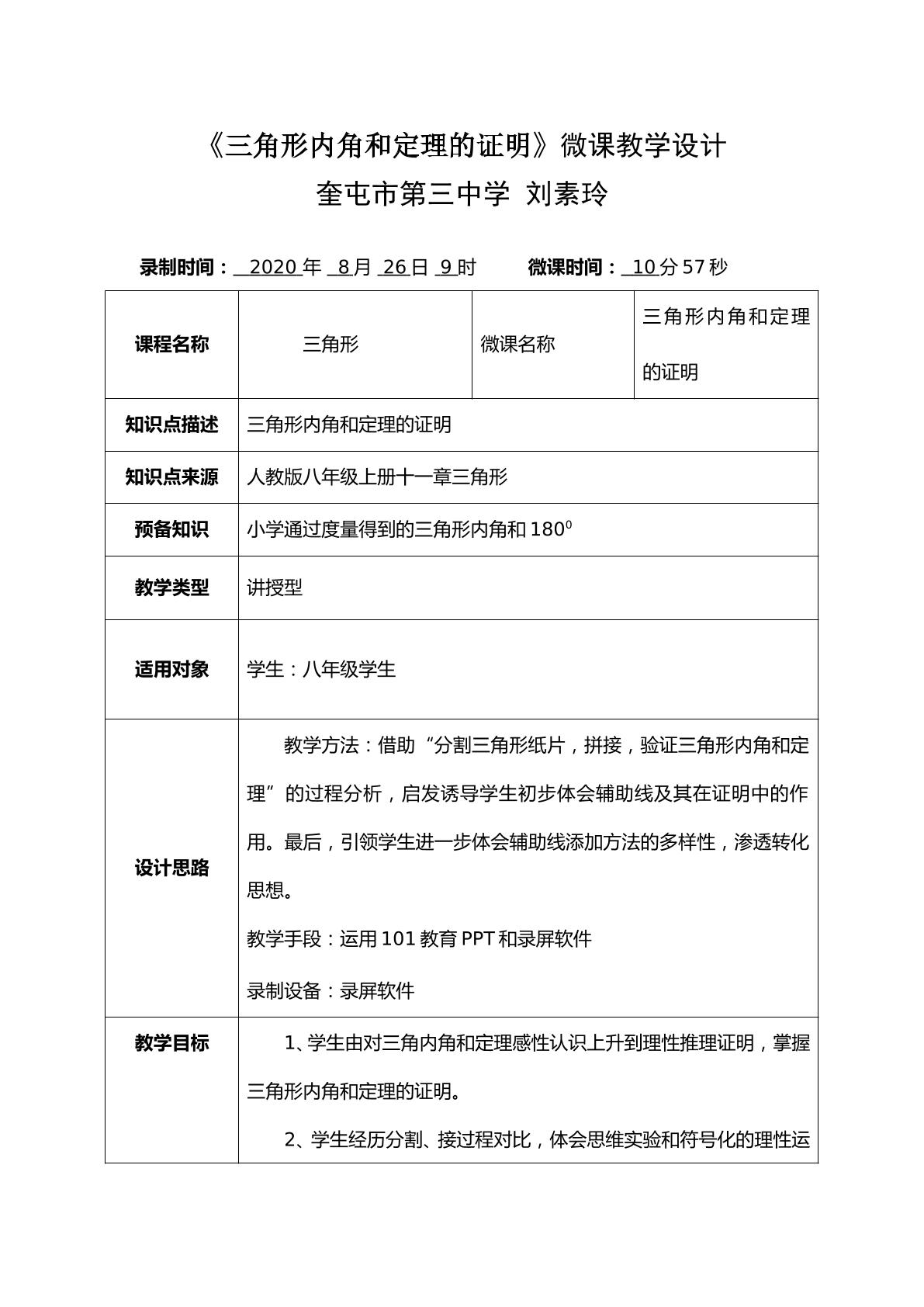 《三角形内角和定理的证明》微课教学设计

奎屯市第三中学 刘素玲

录制时间：2020年8月26日9时 微课时间：10分57秒

| 课程名称 | 三角形 | 微课名称 | 三角形内角和定理的证明 |
|---|---|---|---|
| 知识点描述 | 三角形内角和定理的证明 | | |
| 知识点来源 | 人教版八年级上册十一章三角形 | | |
| 预备知识 | 小学通过度量得到的三角形内角和$180^0$ | | |
| 教学类型 | 讲授型 | | |
| 适用对象 | 学生：八年级学生 | | |
| 设计思路 | 教学方法：借助“分割三角形纸片，拼接，验证三角形内角和定理”的过程分析，启发诱导学生初步体会辅助线及其在证明中的作用。最后，引领学生进一步体会辅助线添加方法的多样性，渗透转化思想。 教学手段：运用101教育PPT和录屏软件 录制设备：录屏软件 | | |
| 教学目标 | 1、学生由对三角内角和定理感性认识上升到理性推理证明，掌握三角形内角和定理的证明。 2、学生经历分割、接过程对比，体会思维实验和符号化的理性运 | | |